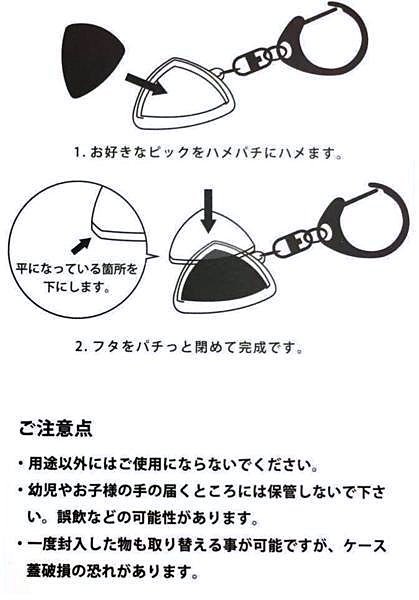 1. お好きなピックをハメパチにハメます。

平になっている箇所を下にします。

2. フタをパチっと閉めて完成です。

ご注意点

・用途以外にはご使用にならないでください。

・幼児やお子様の手の届くところには保管しないで下さい。誤飲などの可能性があります。

・一度封入した物も取り替える事が可能ですが、ケース蓋破損の恐れがあります。